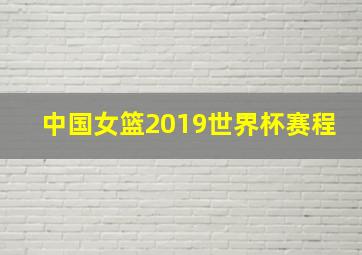 中国女篮2019世界杯赛程